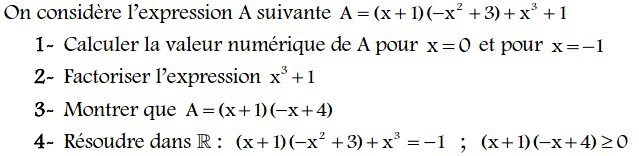 On considère l'expression A suivante $A=(x+1)(-x^2+3)+x^3+1$

1- Calculer la valeur numérique de A pour $x=0$ et pour $x=-1$

2- Factoriser l'expression $x^3+1$

3- Montrer que $A=(x+1)(-x+4)$

4- Résoudre dans $\mathbb{R}$ : $(x+1)(-x^2+3)+x^3=-1$ ; $(x+1)(-x+4)\geq 0$